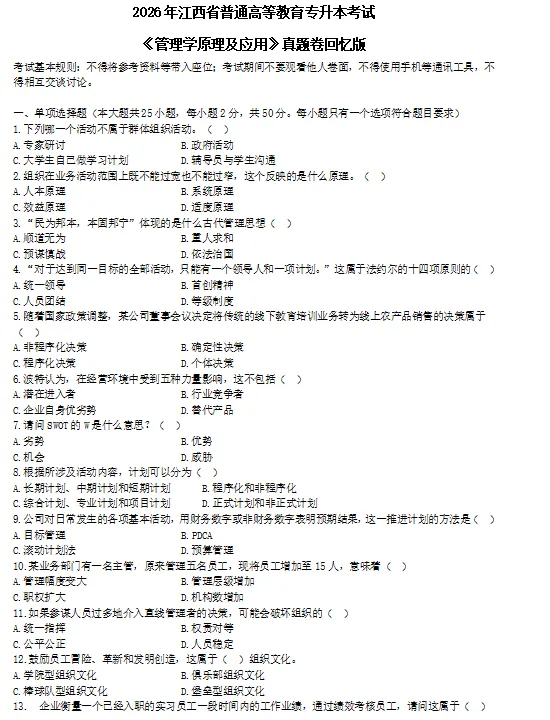 2026年江西省普通高等教育专升本考试

《管理学原理及应用》真题卷回忆版

考试基本规则：不得将参考资料等带入座位；考试期间不要观看他人卷面，不得使用手机等通讯工具，不得相互交谈讨论。

一、单项选择题（本大题共25小题，每小题2分，共50分。每小题只有一个选项符合题目要求）

1.下列哪一个活动不属于群体组织活动。（ ）
A.专家研讨　B.政府活动
C.大学生自己做学习计划　D.辅导员与学生沟通

2.组织在业务活动范围上既不能过宽也不能过窄，这个反映的是什么原理。（ ）
A.人本原理　B.系统原理
C.效益原理　D.适度原理

3.“民为邦本，本固邦宁”体现的是什么古代管理思想（ ）
A.顺道无为　B.重人求和
C.预谋慎战　D.依法治国

4.“对于达到同一目标的全部活动，只能有一个领导人和一项计划。”这属于法约尔的十四项原则的（ ）
A.统一领导　B.首创精神
C.人员团结　D.等级制度

5.随着国家政策调整，某公司董事会议决定将传统的线下教育培训业务转为线上农产品销售的决策属于（ ）
A.非程序化决策　B.确定性决策
C.程序化决策　D.个体决策

6.波特认为，在经营环境中受到五种力量影响，这不包括（ ）
A.潜在进入者　B.行业竞争者
C.企业自身优劣势　D.替代产品

7.请问SWOT的W是什么意思？（ ）
A.劣势　B.优势
C.机会　D.威胁

8.根据所涉及活动内容，计划可以分为（ ）
A.长期计划、中期计划和短期计划　B.程序化和非程序化
C.综合计划、专业计划和项目计划　D.正式计划和非正式计划

9.公司对日常发生的各项基本活动，用财务数字或非财务数字表明预期结果，这一推进计划的方法是（ ）
A.目标管理　B.PDCA
C.滚动计划法　D.预算管理

10.某业务部门有一名主管，原来管理五名员工，现将员工增加至15人，意味着（ ）
A.管理幅度变大　B.管理层级增加
C.职权扩大　D.机构数增加

11.如果参谋人员过多地介入直线管理者的决策，可能会破坏组织的（ ）
A.统一指挥　B.权责对等
C.公平公正　D.人员稳定

12.鼓励员工冒险、革新和发明创造，这属于（ ）组织文化。
A.学院型组织文化　B.俱乐部组织文化
C.棒球队型组织文化　D.堡垒型组织文化

13.　企业衡量一个已经入职的实习员工一段时间内的工作业绩，通过绩效考核员工，请问这属于（ ）